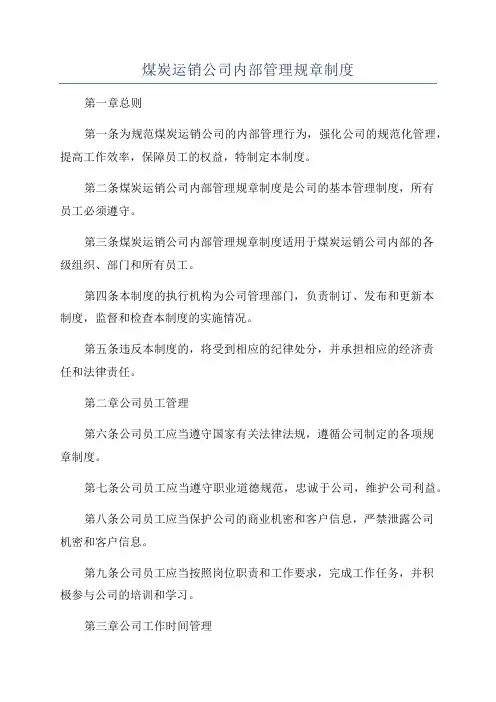 煤炭运销公司内部管理规章制度

第一章总则

第一条为规范煤炭运销公司的内部管理行为，强化公司的规范化管理，提高工作效率，保障员工的权益，特制定本制度。

第二条煤炭运销公司内部管理规章制度是公司的基本管理制度，所有员工必须遵守。

第三条煤炭运销公司内部管理规章制度适用于煤炭运销公司内部的各级组织、部门和所有员工。

第四条本制度的执行机构为公司管理部门，负责制订、发布和更新本制度，监督和检查本制度的实施情况。

第五条违反本制度的，将受到相应的纪律处分，并承担相应的经济责任和法律责任。

第二章公司员工管理

第六条公司员工应当遵守国家有关法律法规，遵循公司制定的各项规章制度。

第七条公司员工应当遵守职业道德规范，忠诚于公司，维护公司利益。

第八条公司员工应当保护公司的商业机密和客户信息，严禁泄露公司机密和客户信息。

第九条公司员工应当按照岗位职责和工作要求，完成工作任务，并积极参与公司的培训和学习。

第三章公司工作时间管理